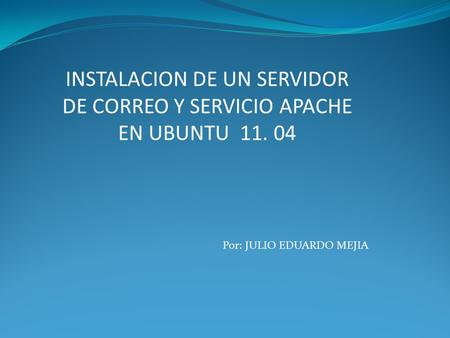 INSTALACION DE UN SERVIDOR DE CORREO Y SERVICIO APACHE EN UBUNTU 11. 04

Por: JULIO EDUARDO MEJIA